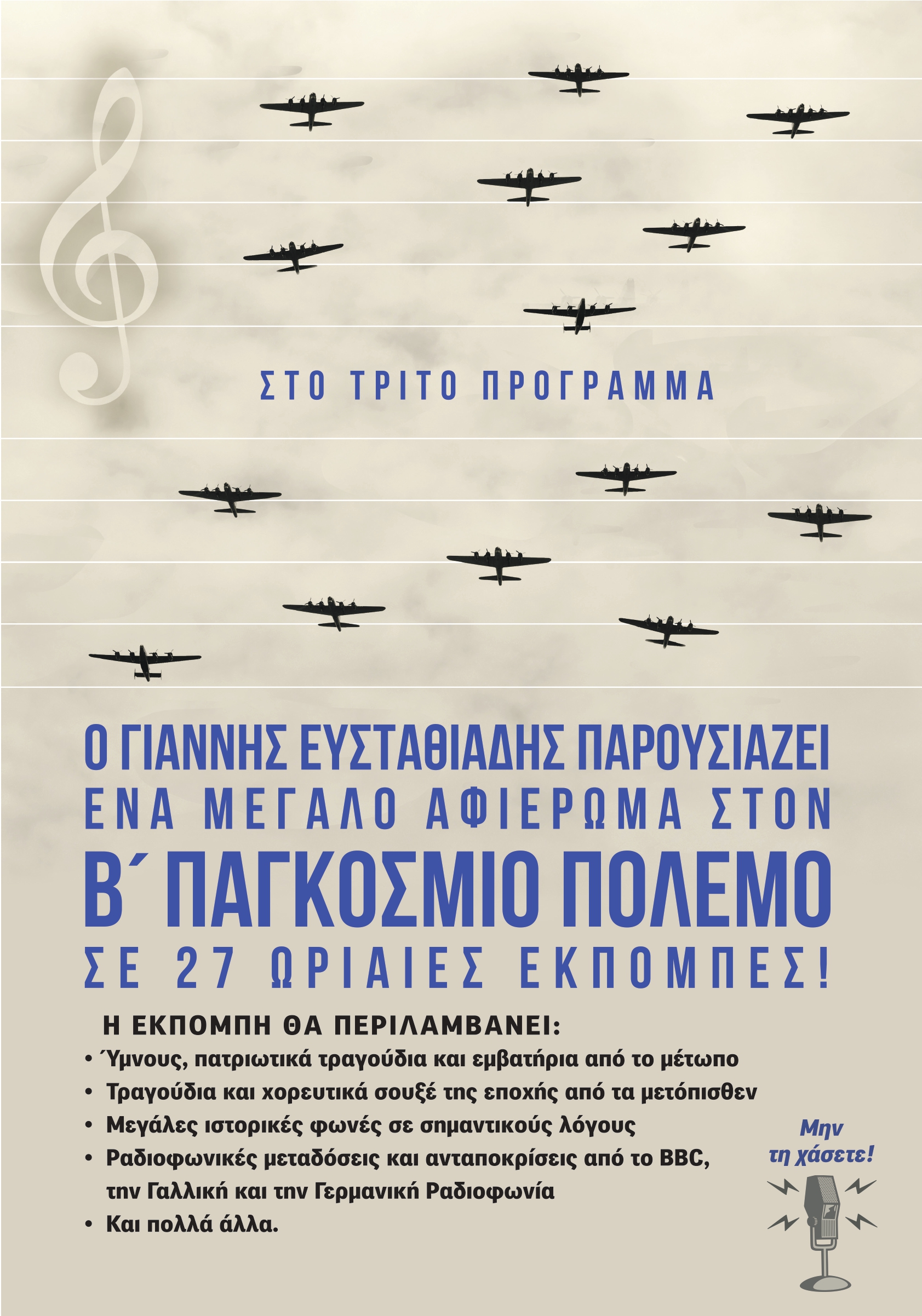 ΣΤΟ ΤΡΙΤΟ ΠΡΟΓΡΑΜΜΑ

Ο ΓΙΑΝΝΗΣ ΕΥΣΤΑΘΙΑΔΗΣ ΠΑΡΟΥΣΙΑΖΕΙ
ΕΝΑ ΜΕΓΑΛΟ ΑΦΙΕΡΩΜΑ ΣΤΟΝ
Β΄ ΠΑΓΚΟΣΜΙΟ ΠΟΛΕΜΟ
ΣΕ 27 ΩΡΙΑΙΕΣ ΕΚΠΟΜΠΕΣ!

Η ΕΚΠΟΜΠΗ ΘΑ ΠΕΡΙΛΑΜΒΑΝΕΙ:
• Ύμνους, πατριωτικά τραγούδια και εμβατήρια από το μέτωπο
• Τραγούδια και χορευτικά σουξέ της εποχής από τα μετόπισθεν
• Μεγάλες ιστορικές φωνές σε σημαντικούς λόγους
• Ραδιοφωνικές μεταδόσεις και ανταποκρίσεις από το BBC, την Γαλλική και την Γερμανική Ραδιοφωνία
• Και πολλά άλλα.

Μην τη χάσετε!